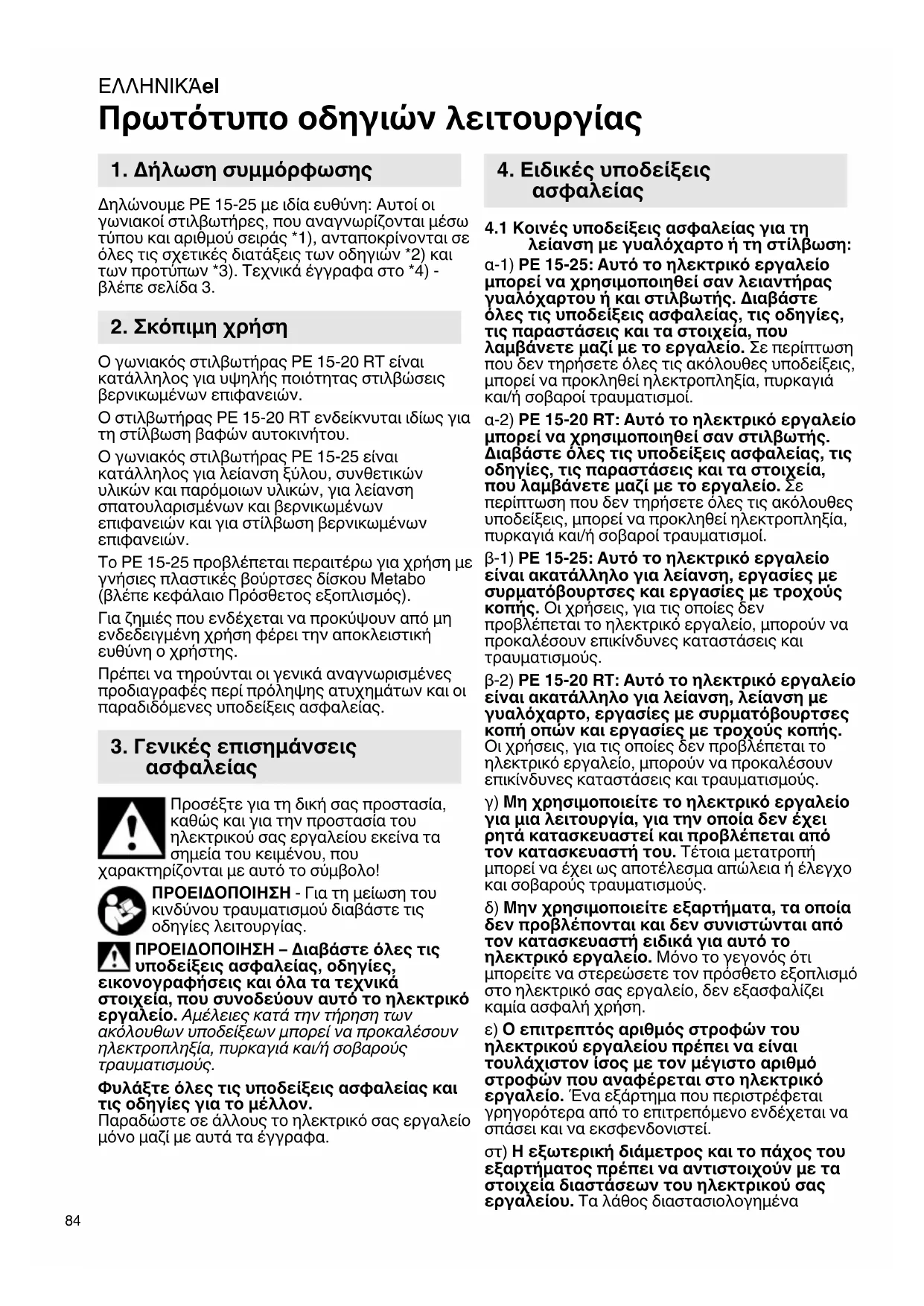 ΕΛΛΗΝΙΚΆel

Πρωτότυπο οδηγιών λειτουργίας

1. Δήλωση συμμόρφωσης

Δηλώνουμε PE 15-25 με ιδία ευθύνη: Αυτοί οι γωνιακοί στιλβωτήρες, που αναγνωρίζονται μέσω τύπου και αριθμού σειράς *1), ανταποκρίνονται σε όλες τις σχετικές διατάξεις των οδηγιών *2) και των προτύπων *3). Τεχνικά έγγραφα στο *4) - βλέπε σελίδα 3.

2. Σκόπιμη χρήση

Ο γωνιακός στιλβωτήρας PE 15-20 RT είναι κατάλληλος για υψηλής ποιότητας στιλβώσεις βερνικωμένων επιφανειών.

Ο στιλβωτήρας PE 15-20 RT ενδείκνυται ιδίως για τη στίλβωση βαφών αυτοκινήτου.

Ο γωνιακός στιλβωτήρας PE 15-25 είναι κατάλληλος για λείανση ξύλου, συνθετικών υλικών και παρόμοιων υλικών, για λείανση σπατουλαρισμένων και βερνικωμένων επιφανειών και για στίλβωση βερνικωμένων επιφανειών.

Το PE 15-25 προβλέπεται περαιτέρω για χρήση με γνήσιες πλαστικές βούρτσες δίσκου Metabo (βλέπε κεφάλαιο Πρόσθετος εξοπλισμός).

Για ζημιές που ενδέχεται να προκύψουν από μη ενδεδειγμένη χρήση φέρει την αποκλειστική ευθύνη ο χρήστης.

Πρέπει να τηρούνται οι γενικά αναγνωρισμένες προδιαγραφές περί πρόληψης ατυχημάτων και οι παραδιδόμενες υποδείξεις ασφαλείας.

3. Γενικές επισημάνσεις ασφαλείας

Προσέξτε για τη δική σας προστασία, καθώς και για την προστασία του ηλεκτρικού σας εργαλείου εκείνα τα σημεία του κειμένου, που χαρακτηρίζονται με αυτό το σύμβολο!

ΠΡΟΕΙΔΟΠΟΙΗΣΗ - Για τη μείωση του κινδύνου τραυματισμού διαβάστε τις οδηγίες λειτουργίας.

ΠΡΟΕΙΔΟΠΟΙΗΣΗ – Διαβάστε όλες τις υποδείξεις ασφαλείας, οδηγίες, εικονογραφήσεις και όλα τα τεχνικά στοιχεία, που συνοδεύουν αυτό το ηλεκτρικό εργαλείο. Αμέλειες κατά την τήρηση των ακόλουθων υποδείξεων μπορεί να προκαλέσουν ηλεκτροπληξία, πυρκαγιά και/ή σοβαρούς τραυματισμούς.

Φυλάξτε όλες τις υποδείξεις ασφαλείας και τις οδηγίες για το μέλλον.
Παραδώστε σε άλλους το ηλεκτρικό σας εργαλείο μόνο μαζί με αυτά τα έγγραφα.

4. Ειδικές υποδείξεις ασφαλείας

4.1 Κοινές υποδείξεις ασφαλείας για τη λείανση με γυαλόχαρτο ή τη στίλβωση:

α-1) PE 15-25: Αυτό το ηλεκτρικό εργαλείο μπορεί να χρησιμοποιηθεί σαν λειαντήρας γυαλόχαρτου ή και στιλβωτής. Διαβάστε όλες τις υποδείξεις ασφαλείας, τις οδηγίες, τις παραστάσεις και τα στοιχεία, που λαμβάνετε μαζί με το εργαλείο. Σε περίπτωση που δεν τηρήσετε όλες τις ακόλουθες υποδείξεις, μπορεί να προκληθεί ηλεκτροπληξία, πυρκαγιά και/ή σοβαροί τραυματισμοί.

α-2) PE 15-20 RT: Αυτό το ηλεκτρικό εργαλείο μπορεί να χρησιμοποιηθεί σαν στιλβωτής. Διαβάστε όλες τις υποδείξεις ασφαλείας, τις οδηγίες, τις παραστάσεις και τα στοιχεία, που λαμβάνετε μαζί με το εργαλείο. Σε περίπτωση που δεν τηρήσετε όλες τις ακόλουθες υποδείξεις, μπορεί να προκληθεί ηλεκτροπληξία, πυρκαγιά και/ή σοβαροί τραυματισμοί.

β-1) PE 15-25: Αυτό το ηλεκτρικό εργαλείο είναι ακατάλληλο για λείανση, εργασίες με συρματόβουρτσες και εργασίες με τροχούς κοπής. Οι χρήσεις, για τις οποίες δεν προβλέπεται το ηλεκτρικό εργαλείο, μπορούν να προκαλέσουν επικίνδυνες καταστάσεις και τραυματισμούς.

β-2) PE 15-20 RT: Αυτό το ηλεκτρικό εργαλείο είναι ακατάλληλο για λείανση, λείανση με γυαλόχαρτο, εργασίες με συρματόβουρτσες κοπή οπών και εργασίες με τροχούς κοπής. Οι χρήσεις, για τις οποίες δεν προβλέπεται το ηλεκτρικό εργαλείο, μπορούν να προκαλέσουν επικίνδυνες καταστάσεις και τραυματισμούς.

γ) Μη χρησιμοποιείτε το ηλεκτρικό εργαλείο για μια λειτουργία, για την οποία δεν έχει ρητά κατασκευαστεί και προβλέπεται από τον κατασκευαστή του. Τέτοια μετατροπή μπορεί να έχει ως αποτέλεσμα απώλεια ή έλεγχο και σοβαρούς τραυματισμούς.

δ) Μην χρησιμοποιείτε εξαρτήματα, τα οποία δεν προβλέπονται και δεν συνιστώνται από τον κατασκευαστή ειδικά για αυτό το ηλεκτρικό εργαλείο. Μόνο το γεγονός ότι μπορείτε να στερεώσετε τον πρόσθετο εξοπλισμό στο ηλεκτρικό σας εργαλείο, δεν εξασφαλίζει καμία ασφαλή χρήση.

ε) Ο επιτρεπτός αριθμός στροφών του ηλεκτρικού εργαλείου πρέπει να είναι τουλάχιστον ίσος με τον μέγιστο αριθμό στροφών που αναφέρεται στο ηλεκτρικό εργαλείο. Ένα εξάρτημα που περιστρέφεται γρηγορότερα από το επιτρεπόμενο ενδέχεται να σπάσει και να εκσφενδονιστεί.

στ) Η εξωτερική διάμετρος και το πάχος του εξαρτήματος πρέπει να αντιστοιχούν με τα στοιχεία διαστάσεων του ηλεκτρικού σας εργαλείου. Τα λάθος διαστασιολογημένα

84